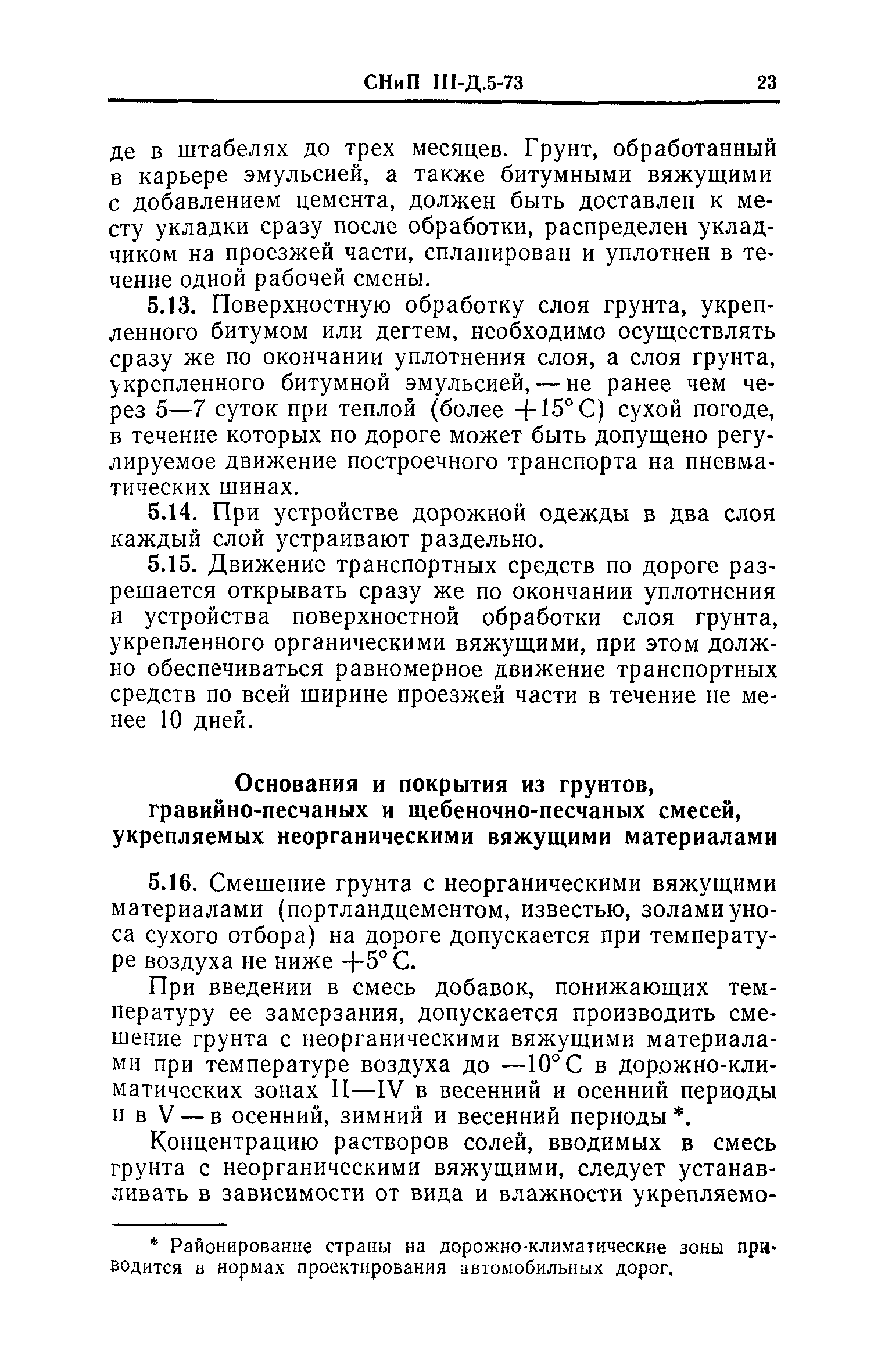 СНиП III-Д.5-73 23

де в штабелях до трех месяцев. Грунт, обработанный в карьере эмульсией, а также битумными вяжущими с добавлением цемента, должен быть доставлен к месту укладки сразу после обработки, распределен укладчиком на проезжей части, спланирован и уплотнен в течение одной рабочей смены.

5.13. Поверхностную обработку слоя грунта, укрепленного битумом или дегтем, необходимо осуществлять сразу же по окончании уплотнения слоя, а слоя грунта, укрепленного битумной эмульсией, — не ранее чем через 5—7 суток при теплой (более $+15°$ С) сухой погоде, в течение которых по дороге может быть допущено регулируемое движение построечного транспорта на пневматических шинах.

5.14. При устройстве дорожной одежды в два слоя каждый слой устраивают раздельно.

5.15. Движение транспортных средств по дороге разрешается открывать сразу же по окончании уплотнения и устройства поверхностной обработки слоя грунта, укрепленного органическими вяжущими, при этом должно обеспечиваться равномерное движение транспортных средств по всей ширине проезжей части в течение не менее 10 дней.

Основания и покрытия из грунтов, гравийно-песчаных и щебеночно-песчаных смесей, укрепляемых неорганическими вяжущими материалами

5.16. Смешение грунта с неорганическими вяжущими материалами (портландцементом, известью, золами уноса сухого отбора) на дороге допускается при температуре воздуха не ниже $+5°$ С.

При введении в смесь добавок, понижающих температуру ее замерзания, допускается производить смешение грунта с неорганическими вяжущими материалами при температуре воздуха до $-10°$ С в дорожно-климатических зонах II—IV в весенний и осенний периоды и в V — в осенний, зимний и весенний периоды *.

Концентрацию растворов солей, вводимых в смесь грунта с неорганическими вяжущими, следует устанавливать в зависимости от вида и влажности укрепляемо-

* Районирование страны на дорожно-климатические зоны приводится в нормах проектирования автомобильных дорог.